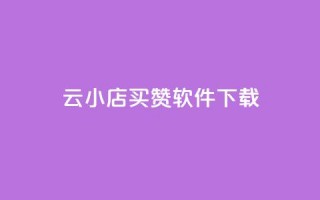 云小店买赞软件下载